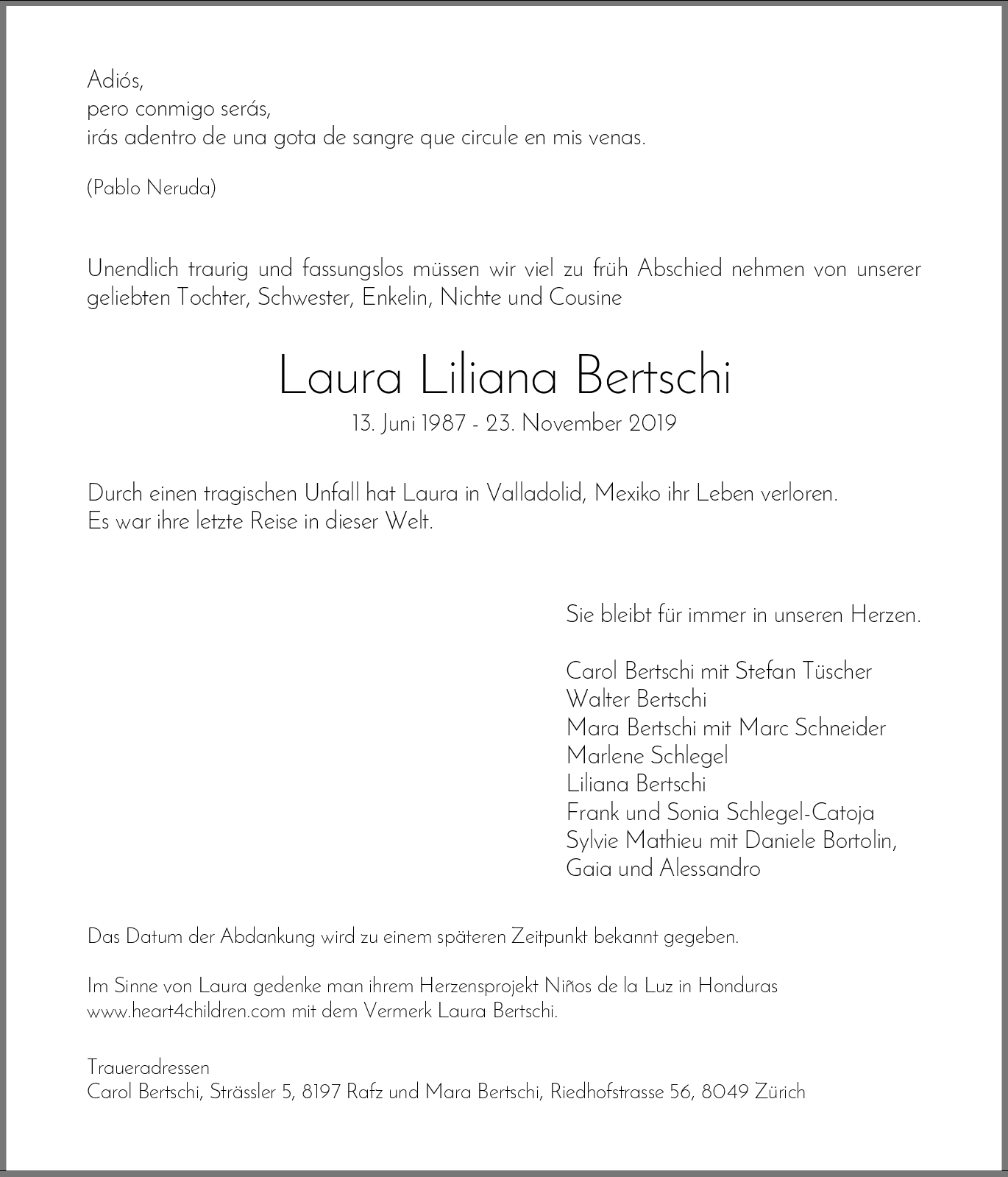 Adiós,
pero conmigo serás,
irás adentro de una gota de sangre que circule en mis venas.

(Pablo Neruda)

Unendlich traurig und fassungslos müssen wir viel zu früh Abschied nehmen von unserer geliebten Tochter, Schwester, Enkelin, Nichte und Cousine

Laura Liliana Bertschi

13. Juni 1987 - 23. November 2019

Durch einen tragischen Unfall hat Laura in Valladolid, Mexiko ihr Leben verloren.
Es war ihre letzte Reise in dieser Welt.

Sie bleibt für immer in unseren Herzen.

Carol Bertschi mit Stefan Tüscher
Walter Bertschi
Mara Bertschi mit Marc Schneider
Marlene Schlegel
Liliana Bertschi
Frank und Sonia Schlegel-Catoja
Sylvie Mathieu mit Daniele Bortolin,
Gaia und Alessandro

Das Datum der Abdankung wird zu einem späteren Zeitpunkt bekannt gegeben.

Im Sinne von Laura gedenke man ihrem Herzensprojekt Niños de la Luz in Honduras
www.heart4children.com mit dem Vermerk Laura Bertschi.

Traueradressen
Carol Bertschi, Strässler 5, 8197 Rafz und Mara Bertschi, Riedhofstrasse 56, 8049 Zürich